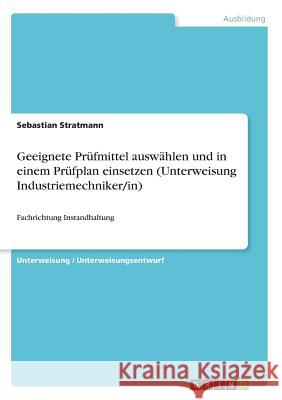 Ausbildung

Sebastian Stratmann

Geeignete Prüfmittel auswählen und in einem Prüfplan einsetzen (Unterweisung Industriemechniker/in)

Fachrichtung Instandhaltung

Unterweisung / Unterweisungsentwurf

Kraina Książek